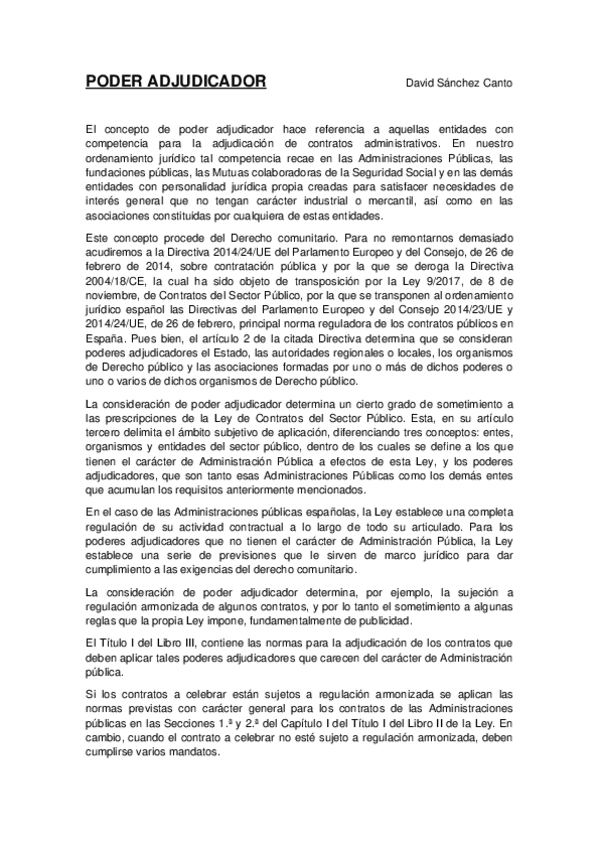 PODER ADJUDICADOR

David Sánchez Canto

El concepto de poder adjudicador hace referencia a aquellas entidades con competencia para la adjudicación de contratos administrativos. En nuestro ordenamiento jurídico tal competencia recae en las Administraciones Públicas, las fundaciones públicas, las Mutuas colaboradoras de la Seguridad Social y en las demás entidades con personalidad jurídica propia creadas para satisfacer necesidades de interés general que no tengan carácter industrial o mercantil, así como en las asociaciones constituidas por cualquiera de estas entidades.

Este concepto procede del Derecho comunitario. Para no remontarnos demasiado acudiremos a la Directiva 2014/24/UE del Parlamento Europeo y del Consejo, de 26 de febrero de 2014, sobre contratación pública y por la que se deroga la Directiva 2004/18/CE, la cual ha sido objeto de transposición por la Ley 9/2017, de 8 de noviembre, de Contratos del Sector Público, por la que se transponen al ordenamiento jurídico español las Directivas del Parlamento Europeo y del Consejo 2014/23/UE y 2014/24/UE, de 26 de febrero, principal norma reguladora de los contratos públicos en España. Pues bien, el artículo 2 de la citada Directiva determina que se consideran poderes adjudicadores el Estado, las autoridades regionales o locales, los organismos de Derecho público y las asociaciones formadas por uno o más de dichos poderes o uno o varios de dichos organismos de Derecho público.

La consideración de poder adjudicador determina un cierto grado de sometimiento a las prescripciones de la Ley de Contratos del Sector Público. Esta, en su artículo tercero delimita el ámbito subjetivo de aplicación, diferenciando tres conceptos: entes, organismos y entidades del sector público, dentro de los cuales se define a los que tienen el carácter de Administración Pública a efectos de esta Ley, y los poderes adjudicadores, que son tanto esas Administraciones Públicas como los demás entes que acumulan los requisitos anteriormente mencionados.

En el caso de las Administraciones públicas españolas, la Ley establece una completa regulación de su actividad contractual a lo largo de todo su articulado. Para los poderes adjudicadores que no tienen el carácter de Administración Pública, la Ley establece una serie de previsiones que le sirven de marco jurídico para dar cumplimiento a las exigencias del derecho comunitario.

La consideración de poder adjudicador determina, por ejemplo, la sujeción a regulación armonizada de algunos contratos, y por lo tanto el sometimiento a algunas reglas que la propia Ley impone, fundamentalmente de publicidad.

El Título I del Libro III, contiene las normas para la adjudicación de los contratos que deben aplicar tales poderes adjudicadores que carecen del carácter de Administración pública.

Si los contratos a celebrar están sujetos a regulación armonizada se aplican las normas previstas con carácter general para los contratos de las Administraciones públicas en las Secciones 1.ª y 2.ª del Capítulo I del Título I del Libro II de la Ley. En cambio, cuando el contrato a celebrar no esté sujeto a regulación armonizada, deben cumplirse varios mandatos.